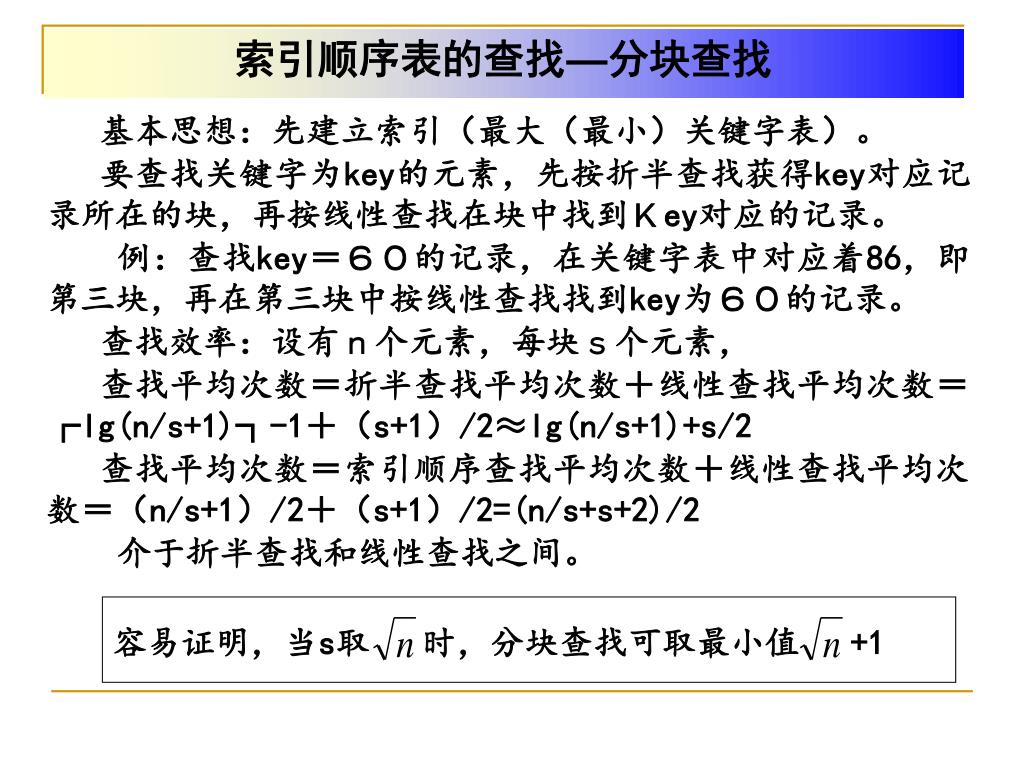 索引顺序表的查找—分块查找

基本思想：先建立索引（最大（最小）关键字表）。

要查找关键字为key的元素，先按折半查找获得key对应记录所在的块，再按线性查找在块中找到Ｋey对应的记录。

例：查找key＝６０的记录，在关键字表中对应着86，即第三块，再在第三块中按线性查找找到key为６０的记录。

查找效率：设有ｎ个元素，每块ｓ个元素，

查找平均次数＝折半查找平均次数＋线性查找平均次数＝┌lg(n/s+1)┐－1＋（s+1）/2≈lg(n/s+1)+s/2

查找平均次数＝索引顺序查找平均次数＋线性查找平均次数＝（n/s+1）/2＋（s+1）/2=(n/s+s+2)/2

介于折半查找和线性查找之间。

容易证明，当s取$\sqrt{n}$时，分块查找可取最小值$\sqrt{n}$ +1